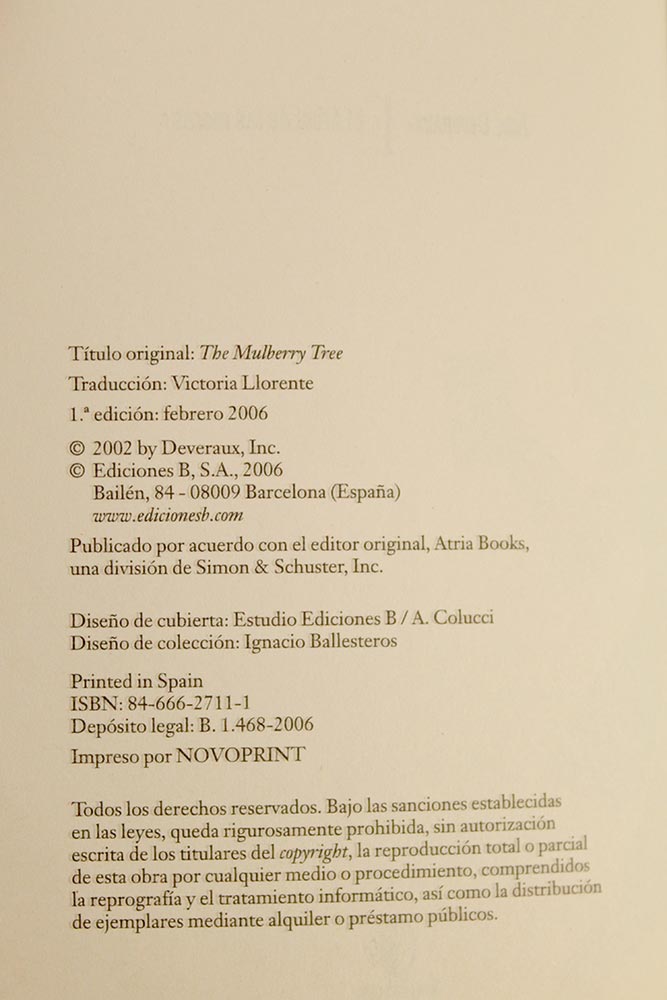 Título original: The Mulberry Tree
Traducción: Victoria Llorente
1.ª edición: febrero 2006

© 2002 by Deveraux, Inc.
© Ediciones B, S.A., 2006
Bailén, 84 - 08009 Barcelona (España)
www.edicionesb.com

Publicado por acuerdo con el editor original, Atria Books, una división de Simon & Schuster, Inc.

Diseño de cubierta: Estudio Ediciones B / A. Colucci
Diseño de colección: Ignacio Ballesteros

Printed in Spain
ISBN: 84-666-2711-1
Depósito legal: B. 1.468-2006

Impreso por NOVOPRINT

Todos los derechos reservados. Bajo las sanciones establecidas en las leyes, queda rigurosamente prohibida, sin autorización escrita de los titulares del copyright, la reproducción total o parcial de esta obra por cualquier medio o procedimiento, comprendidos la reprografía y el tratamiento informático, así como la distribución de ejemplares mediante alquiler o préstamo públicos.